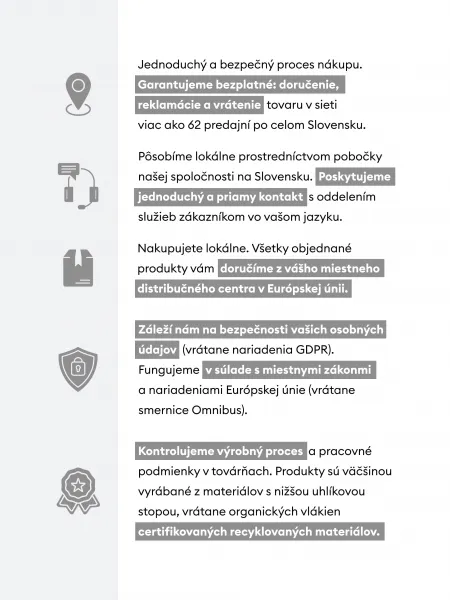 Jednoduchý a bezpečný proces nákupu. Garantujeme bezplatné: doručenie, reklamácie a vrátenie tovaru v sieti viac ako 62 predajní po celom Slovensku.

Pôsobíme lokálne prostredníctvom pobočky našej spoločnosti na Slovensku. Poskytujeme jednoduchý a priamy kontakt s oddelením služieb zákazníkom vo vašom jazyku.

Nakupujete lokálne. Všetky objednané produkty vám doručíme z vášho miestneho distribučného centra v Európskej únii.

Záleží nám na bezpečnosti vašich osobných údajov (vrátane nariadenia GDPR). Fungujeme v súlade s miestnymi zákonmi a nariadeniami Európskej únie (vrátane smernice Omnibus).

Kontrolujeme výrobný proces a pracovné podmienky v továrňach. Produkty sú väčšinou vyrábané z materiálov s nižšou uhlíkovou stopou, vrátane organických vlákien certifikovaných recyklovaných materiálov.